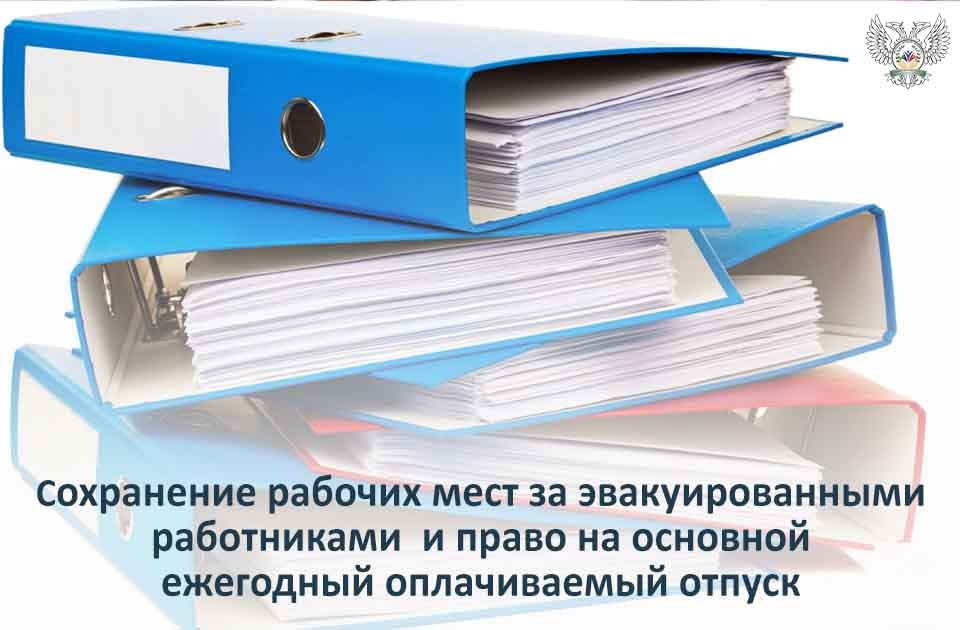 Сохранение рабочих мест за эвакуированными работниками и право на основной ежегодный оплачиваемый отпуск